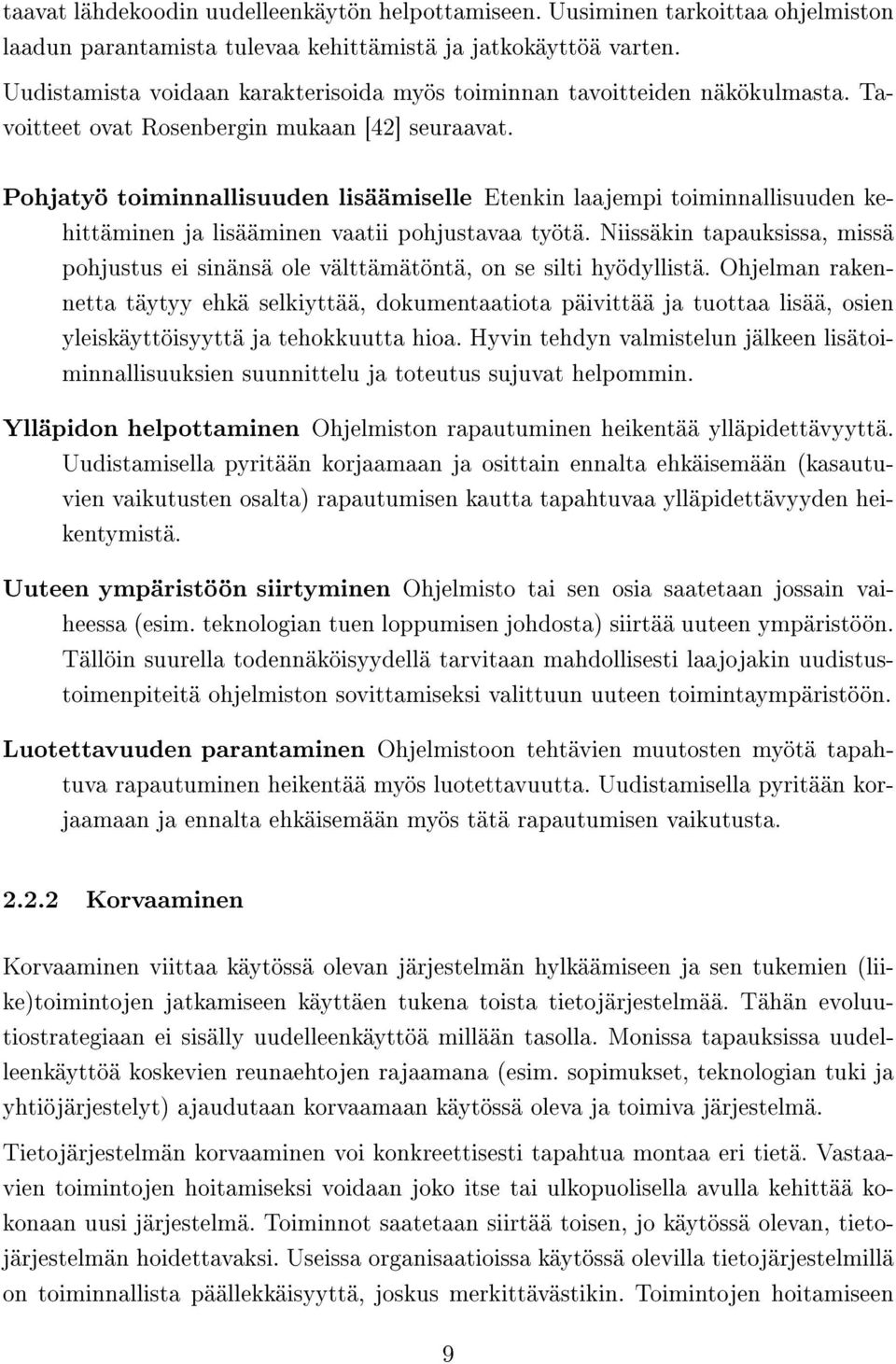 taavat lähdekoodin uudelleenkäytön helpottamiseen. Uusiminen tarkoittaa ohjelmiston laadun parantamista tulevaa kehittämistä ja jatkokäyttöä varten.

Uudistamista voidaan karakterisoida myös toiminnan tavoitteiden näkökulmasta. Tavoitteet ovat Rosenbergin mukaan [42] seuraavat.

Pohjatyö toiminnallisuuden lisäämiselle Etenkin laajempi toiminnallisuuden kehittäminen ja lisääminen vaatii pohjustavaa työtä. Niissäkin tapauksissa, missä pohjustus ei sinänsä ole välttämätöntä, on se silti hyödyllistä. Ohjelman rakennetta täytyy ehkä selkiyttää, dokumentaatiota päivittää ja tuottaa lisää, osien yleiskäyttöisyyttä ja tehokkuutta hioa. Hyvin tehdyn valmistelun jälkeen lisätoiminnallisuuksien suunnittelu ja toteutus sujuvat helpommin.

Ylläpidon helpottaminen Ohjelmiston rapautuminen heikentää ylläpidettävyyttä. Uudistamisella pyritään korjaamaan ja osittain ennalta ehkäisemään (kasautuvien vaikutusten osalta) rapautumisen kautta tapahtuvaa ylläpidettävyyden heikentymistä.

Uuteen ympäristöön siirtyminen Ohjelmisto tai sen osia saatetaan jossain vaiheessa (esim. teknologian tuen loppumisen johdosta) siirtää uuteen ympäristöön. Tällöin suurella todennäköisyydellä tarvitaan mahdollisesti laajojakin uudistustoimenpiteitä ohjelmiston sovittamiseksi valittuun uuteen toimintaympäristöön.

Luotettavuuden parantaminen Ohjelmistoon tehtävien muutosten myötä tapahtuva rapautuminen heikentää myös luotettavuutta. Uudistamisella pyritään korjaamaan ja ennalta ehkäisemään myös tätä rapautumisen vaikutusta.

2.2.2 Korvaaminen

Korvaaminen viittaa käytössä olevan järjestelmän hylkäämiseen ja sen tukemien (liike)toimintojen jatkamiseen käyttäen tukena toista tietojärjestelmää. Tähän evoluutiostrategiaan ei sisälly uudelleenkäyttöä millään tasolla. Monissa tapauksissa uudelleenkäyttöä koskevien reunaehtojen rajaamana (esim. sopimukset, teknologian tuki ja yhtiöjärjestelyt) ajaudutaan korvaamaan käytössä oleva ja toimiva järjestelmä.

Tietojärjestelmän korvaaminen voi konkreettisesti tapahtua montaa eri tietä. Vastaavien toimintojen hoitamiseksi voidaan joko itse tai ulkopuolisella avulla kehittää kokonaan uusi järjestelmä. Toiminnot saatetaan siirtää toisen, jo käytössä olevan, tietojärjestelmän hoidettavaksi. Useissa organisaatioissa käytössä olevilla tietojärjestelmillä on toiminnallista päällekkäisyyttä, joskus merkittävästikin. Toimintojen hoitamiseen

9